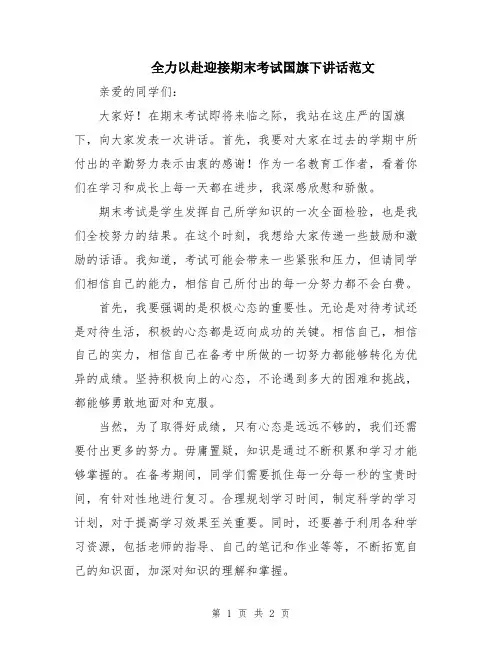 全力以赴迎接期末考试国旗下讲话范文

亲爱的同学们：

大家好！在期末考试即将来临之际，我站在这庄严的国旗下，向大家发表一次讲话。首先，我要对大家在过去的学期中所付出的辛勤努力表示由衷的感谢！作为一名教育工作者，看着你们在学习和成长上每一天都在进步，我深感欣慰和骄傲。

期末考试是学生发挥自己所学知识的一次全面检验，也是我们全校努力的结果。在这个时刻，我想给大家传递一些鼓励和激励的话语。我知道，考试可能会带来一些紧张和压力，但请同学们相信自己的能力，相信自己所付出的每一分努力都不会白费。

首先，我要强调的是积极心态的重要性。无论是对待考试还是对待生活，积极的心态都是迈向成功的关键。相信自己，相信自己的实力，相信自己在备考中所做的一切努力都能够转化为优异的成绩。坚持积极向上的心态，不论遇到多大的困难和挑战，都能够勇敢地面对和克服。

当然，为了取得好成绩，只有心态是远远不够的，我们还需要付出更多的努力。毋庸置疑，知识是通过不断积累和学习才能够掌握的。在备考期间，同学们需要抓住每一分每一秒的宝贵时间，有针对性地进行复习。合理规划学习时间，制定科学的学习计划，对于提高学习效果至关重要。同时，还要善于利用各种学习资源，包括老师的指导、自己的笔记和作业等等，不断拓宽自己的知识面，加深对知识的理解和掌握。

第 1 页 共 2 页